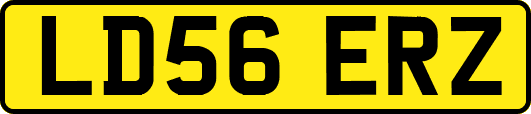 LD56 ERZ